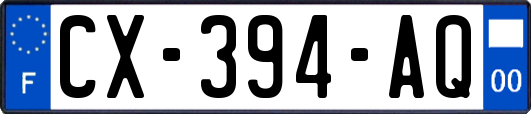 F
CX-394-AQ
00